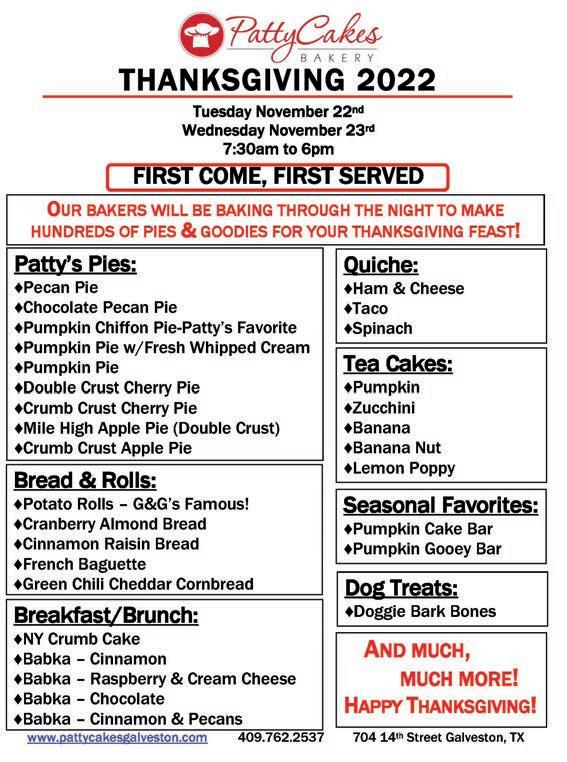 PattyCakes BAKERY

THANKSGIVING 2022

Tuesday November 22nd
Wednesday November 23rd
7:30am to 6pm

FIRST COME, FIRST SERVED

OUR BAKERS WILL BE BAKING THROUGH THE NIGHT TO MAKE HUNDREDS OF PIES & GOODIES FOR YOUR THANKSGIVING FEAST!

Patty's Pies:
♦Pecan Pie
♦Chocolate Pecan Pie
♦Pumpkin Chiffon Pie-Patty's Favorite
♦Pumpkin Pie w/Fresh Whipped Cream
♦Pumpkin Pie
♦Double Crust Cherry Pie
♦Crumb Crust Cherry Pie
♦Mile High Apple Pie (Double Crust)
♦Crumb Crust Apple Pie

Bread & Rolls:
♦Potato Rolls – G&G's Famous!
♦Cranberry Almond Bread
♦Cinnamon Raisin Bread
♦French Baguette
♦Green Chili Cheddar Cornbread

Breakfast/Brunch:
♦NY Crumb Cake
♦Babka – Cinnamon
♦Babka – Raspberry & Cream Cheese
♦Babka – Chocolate
♦Babka – Cinnamon & Pecans

Quiche:
♦Ham & Cheese
♦Taco
♦Spinach

Tea Cakes:
♦Pumpkin
♦Zucchini
♦Banana
♦Banana Nut
♦Lemon Poppy

Seasonal Favorites:
♦Pumpkin Cake Bar
♦Pumpkin Gooey Bar

Dog Treats:
♦Doggie Bark Bones

AND MUCH, MUCH MORE! HAPPY THANKSGIVING!

www.pattycakesgalveston.com 409.762.2537 704 14th Street Galveston, TX